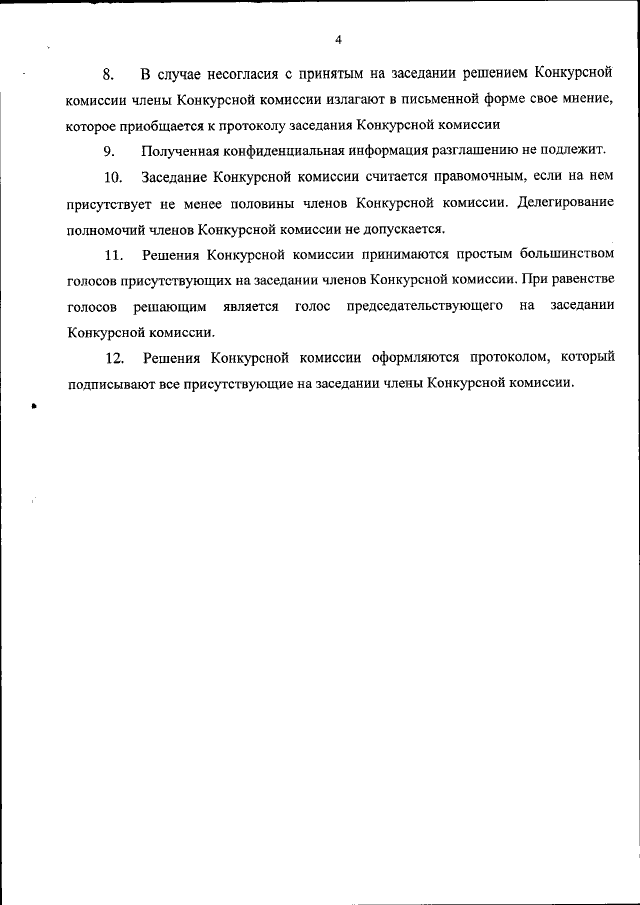 4

8. В случае несогласия с принятым на заседании решением Конкурсной комиссии члены Конкурсной комиссии излагают в письменной форме свое мнение, которое приобщается к протоколу заседания Конкурсной комиссии

9. Полученная конфиденциальная информация разглашению не подлежит.

10. Заседание Конкурсной комиссии считается правомочным, если на нем присутствует не менее половины членов Конкурсной комиссии. Делегирование полномочий членов Конкурсной комиссии не допускается.

11. Решения Конкурсной комиссии принимаются простым большинством голосов присутствующих на заседании членов Конкурсной комиссии. При равенстве голосов решающим является голос председательствующего на заседании Конкурсной комиссии.

12. Решения Конкурсной комиссии оформляются протоколом, который подписывают все присутствующие на заседании члены Конкурсной комиссии.